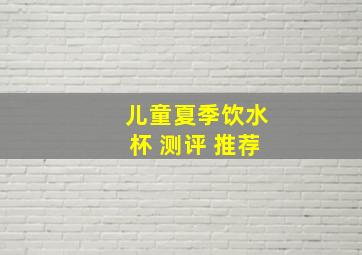 儿童夏季饮水杯 测评 推荐